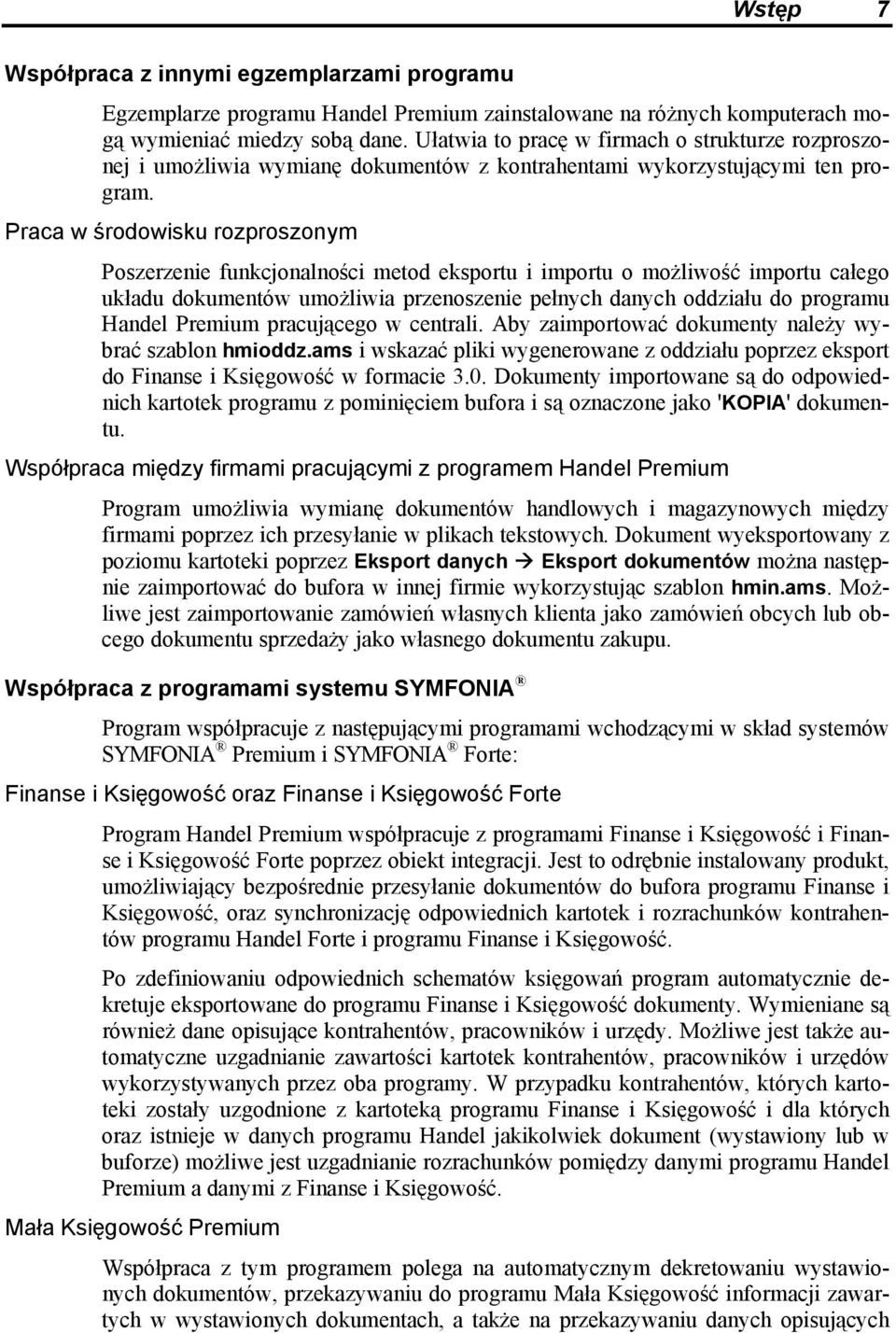 Wstęp 7

Współpraca z innymi egzemplarzami programu

Egzemplarze programu Handel Premium zainstalowane na różnych komputerach mogą wymieniać miedzy sobą dane. Ułatwia to pracę w firmach o strukturze rozproszonej i umożliwia wymianę dokumentów z kontrahentami wykorzystującymi ten program.

Praca w środowisku rozproszonym

Poszerzenie funkcjonalności metod eksportu i importu o możliwość importu całego układu dokumentów umożliwia przenoszenie pełnych danych oddziału do programu Handel Premium pracującego w centrali. Aby zaimportować dokumenty należy wybrać szablon hmioddz.ams i wskazać pliki wygenerowane z oddziału poprzez eksport do Finanse i Księgowość w formacie 3.0. Dokumenty importowane są do odpowiednich kartotek programu z pominięciem bufora i są oznaczone jako 'KOPIA' dokumentu.

Współpraca między firmami pracującymi z programem Handel Premium

Program umożliwia wymianę dokumentów handlowych i magazynowych między firmami poprzez ich przesyłanie w plikach tekstowych. Dokument wyeksportowany z poziomu kartoteki poprzez Eksport danych → Eksport dokumentów można następnie zaimportować do bufora w innej firmie wykorzystując szablon hmin.ams. Możliwe jest zaimportowanie zamówień własnych klienta jako zamówień obcych lub obcego dokumentu sprzedaży jako własnego dokumentu zakupu.

Współpraca z programami systemu SYMFONIA ®

Program współpracuje z następującymi programami wchodzącymi w skład systemów SYMFONIA ® Premium i SYMFONIA ® Forte:

Finanse i Księgowość oraz Finanse i Księgowość Forte

Program Handel Premium współpracuje z programami Finanse i Księgowość i Finanse i Księgowość Forte poprzez obiekt integracji. Jest to odrębnie instalowany produkt, umożliwiający bezpośrednie przesyłanie dokumentów do bufora programu Finanse i Księgowość, oraz synchronizację odpowiednich kartotek i rozrachunków kontrahentów programu Handel Forte i programu Finanse i Księgowość.

Po zdefiniowaniu odpowiednich schematów księgowań program automatycznie dekretuje eksportowane do programu Finanse i Księgowość dokumenty. Wymieniane są również dane opisujące kontrahentów, pracowników i urzędy. Możliwe jest także automatyczne uzgadnianie zawartości kartotek kontrahentów, pracowników i urzędów wykorzystywanych przez oba programy. W przypadku kontrahentów, których kartoteki zostały uzgodnione z kartoteką programu Finanse i Księgowość i dla których oraz istnieje w danych programu Handel jakikolwiek dokument (wystawiony lub w buforze) możliwe jest uzgadnianie rozrachunków pomiędzy danymi programu Handel Premium a danymi z Finanse i Księgowość.

Mała Księgowość Premium

Współpraca z tym programem polega na automatycznym dekretowaniu wystawionych dokumentów, przekazywaniu do programu Mała Księgowość informacji zawartych w wystawionych dokumentach, a także na przekazywaniu danych opisujących